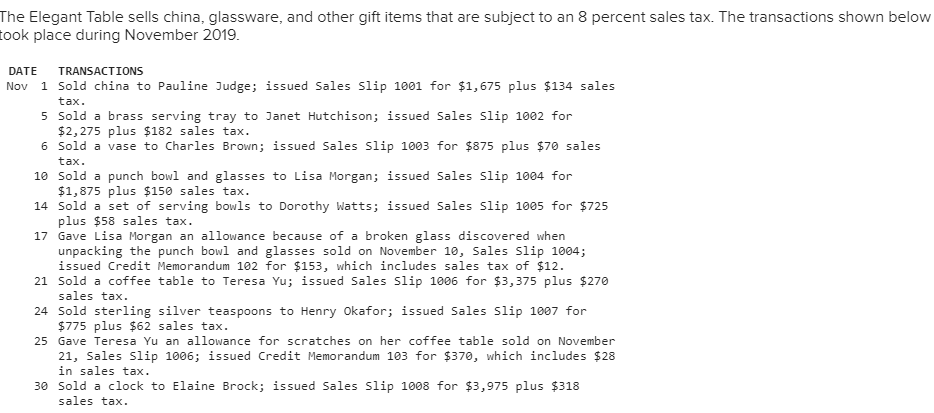 The Elegant Table sells china, glassware, and other gift items that are subject to an 8 percent sales tax. The transactions shown below took place during November 2019.

| DATE | TRANSACTIONS |
|---|---|
| Nov 1 | Sold china to Pauline Judge; issued Sales Slip 1001 for \$1,675 plus \$134 sales tax. |
| 5 | Sold a brass serving tray to Janet Hutchison; issued Sales Slip 1002 for \$2,275 plus \$182 sales tax. |
| 6 | Sold a vase to Charles Brown; issued Sales Slip 1003 for \$875 plus \$70 sales tax. |
| 10 | Sold a punch bowl and glasses to Lisa Morgan; issued Sales Slip 1004 for \$1,875 plus \$150 sales tax. |
| 14 | Sold a set of serving bowls to Dorothy Watts; issued Sales Slip 1005 for \$725 plus \$58 sales tax. |
| 17 | Gave Lisa Morgan an allowance because of a broken glass discovered when unpacking the punch bowl and glasses sold on November 10, Sales Slip 1004; issued Credit Memorandum 102 for \$153, which includes sales tax of \$12. |
| 21 | Sold a coffee table to Teresa Yu; issued Sales Slip 1006 for \$3,375 plus \$270 sales tax. |
| 24 | Sold sterling silver teaspoons to Henry Okafor; issued Sales Slip 1007 for \$775 plus \$62 sales tax. |
| 25 | Gave Teresa Yu an allowance for scratches on her coffee table sold on November 21, Sales Slip 1006; issued Credit Memorandum 103 for \$370, which includes \$28 in sales tax. |
| 30 | Sold a clock to Elaine Brock; issued Sales Slip 1008 for \$3,975 plus \$318 sales tax. |